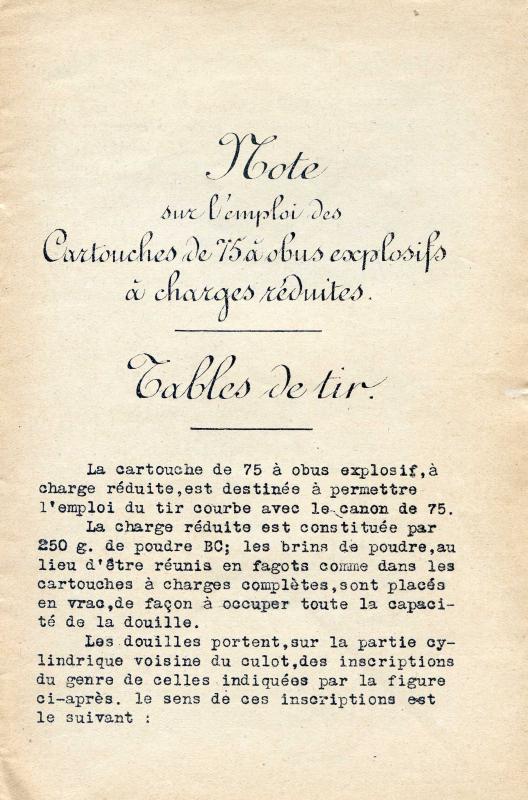 Note
sur l'emploi des
Cartouches de 75 à obus explosifs
à charges réduites.

Tables de tir.

La cartouche de 75 à obus explosif,à charge réduite,est destinée à permettre l'emploi du tir courbe avec le canon de 75.
La charge réduite est constituée par 250 g. de poudre BC; les brins de poudre,au lieu d'être réunis en fagots comme dans les cartouches à charges complètes,sont placés en vrac,de façon à occuper toute la capacité de la douille.
Les douilles portent,sur la partie cylindrique voisine du culot,des inscriptions du genre de celles indiquées par la figure ci-après. le sens de ces inscriptions est le suivant :